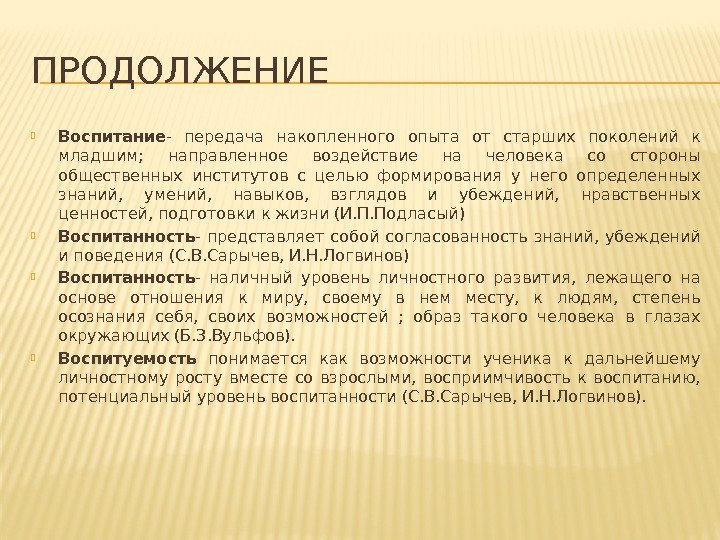 ПРОДОЛЖЕНИЕ

Воспитание- передача накопленного опыта от старших поколений к младшим; направленное воздействие на человека со стороны общественных институтов с целью формирования у него определенных знаний, умений, навыков, взглядов и убеждений, нравственных ценностей, подготовки к жизни (И.П.Подласый)

Воспитанность- представляет собой согласованность знаний, убеждений и поведения (С.В.Сарычев, И.Н.Логвинов)

Воспитанность- наличный уровень личностного развития, лежащего на основе отношения к миру, своему в нем месту, к людям, степень осознания себя, своих возможностей ; образ такого человека в глазах окружающих (Б.З.Вульфов).

Воспитуемость понимается как возможности ученика к дальнейшему личностному росту вместе со взрослыми, восприимчивость к воспитанию, потенциальный уровень воспитанности (С.В.Сарычев, И.Н.Логвинов).